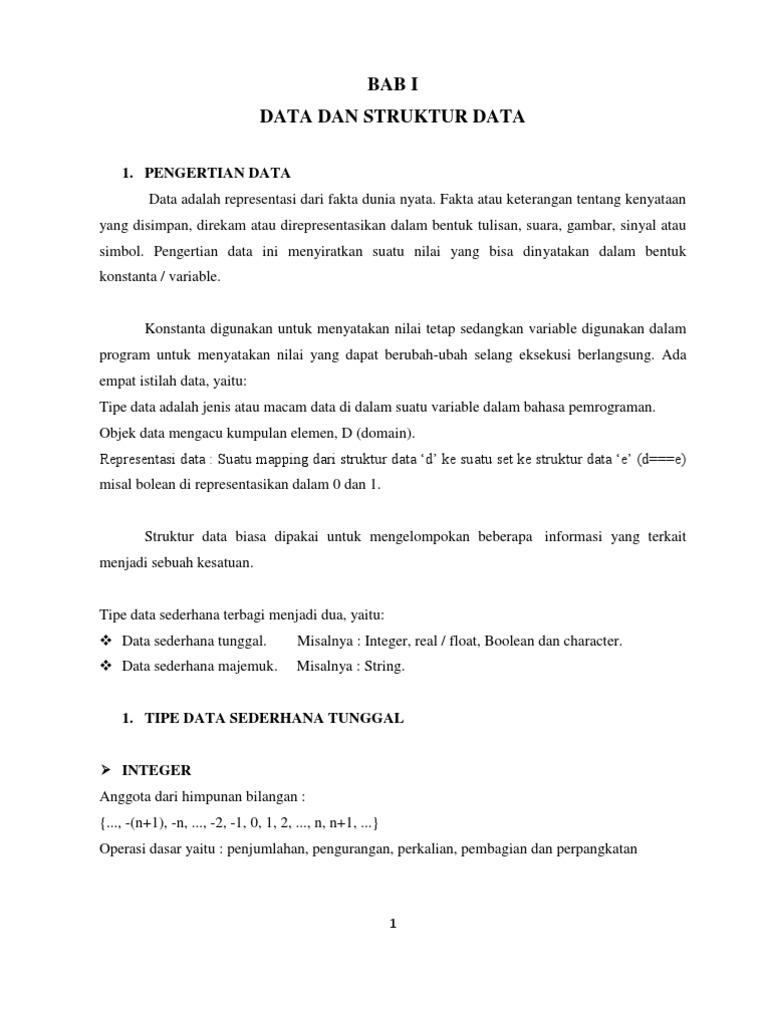 BAB I

DATA DAN STRUKTUR DATA

1. PENGERTIAN DATA

Data adalah representasi dari fakta dunia nyata. Fakta atau keterangan tentang kenyataan yang disimpan, direkam atau direpresentasikan dalam bentuk tulisan, suara, gambar, sinyal atau simbol. Pengertian data ini menyiratkan suatu nilai yang bisa dinyatakan dalam bentuk konstanta / variable.

Konstanta digunakan untuk menyatakan nilai tetap sedangkan variable digunakan dalam program untuk menyatakan nilai yang dapat berubah-ubah selang eksekusi berlangsung. Ada empat istilah data, yaitu:

Tipe data adalah jenis atau macam data di dalam suatu variable dalam bahasa pemrograman.

Objek data mengacu kumpulan elemen, D (domain).

Representasi data : Suatu mapping dari struktur data 'd' ke suatu set ke struktur data 'e' (d===e) misal bolean di representasikan dalam 0 dan 1.

Struktur data biasa dipakai untuk mengelompokan beberapa informasi yang terkait menjadi sebuah kesatuan.

Tipe data sederhana terbagi menjadi dua, yaitu:

❖ Data sederhana tunggal. Misalnya : Integer, real / float, Boolean dan character.

❖ Data sederhana majemuk. Misalnya : String.

1. TIPE DATA SEDERHANA TUNGGAL

➢ INTEGER

Anggota dari himpunan bilangan :

{..., -(n+1), -n, ..., -2, -1, 0, 1, 2, ..., n, n+1, ...}

Operasi dasar yaitu : penjumlahan, pengurangan, perkalian, pembagian dan perpangkatan

1